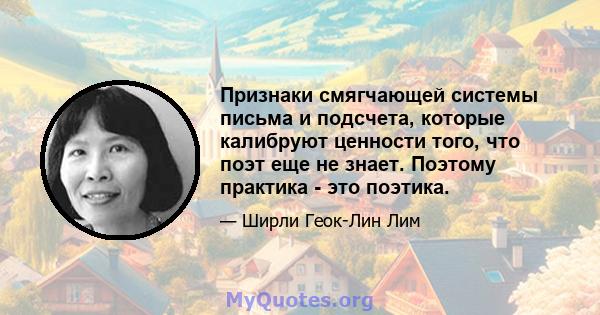 Признаки смягчающей системы письма и подсчета, которые калибруют ценности того, что поэт еще не знает. Поэтому практика - это поэтика.

— Ширли Геок-Лин Лим

MyQuotes.org